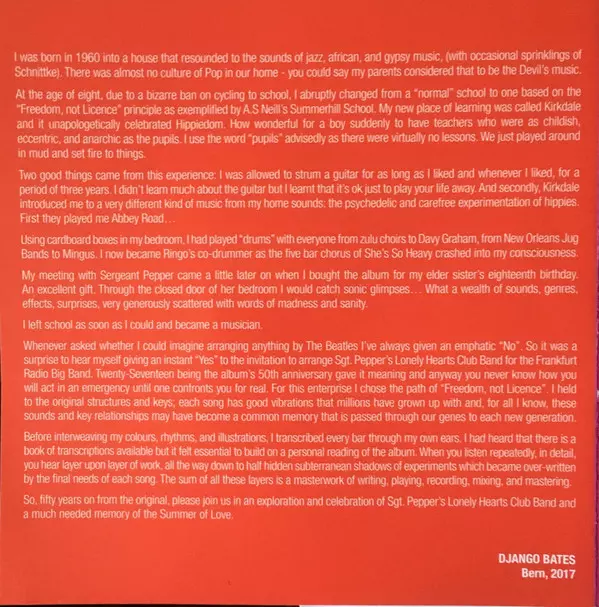 I was born in 1960 into a house that resounded to the sounds of jazz, african, and gypsy music, (with occasional sprinklings of Schnittke). There was almost no culture of Pop in our home - you could say my parents considered that to be the Devil's music.

At the age of eight, due to a bizarre ban on cycling to school, I abruptly changed from a "normal" school to one based on the "Freedom, not Licence" principle as exemplified by A.S Neill's Summerhill School. My new place of learning was called Kirkdale and it unapologetically celebrated Hippiedom. How wonderful for a boy suddenly to have teachers who were as childish, eccentric, and anarchic as the pupils. I use the word "pupils" advisedly as there were virtually no lessons. We just played around in mud and set fire to things.

Two good things came from this experience: I was allowed to strum a guitar for as long as I liked and whenever I liked, for a period of three years. I didn't learn much about the guitar but I learnt that it's ok just to play your life away. And secondly, Kirkdale introduced me to a very different kind of music from my home sounds: the psychedelic and carefree experimentation of hippies. First they played me Abbey Road…

Using cardboard boxes in my bedroom, I had played "drums" with everyone from zulu choirs to Davy Graham, from New Orleans Jug Bands to Mingus. I now became Ringo's co-drummer as the five bar chorus of She's So Heavy crashed into my consciousness.

My meeting with Sergeant Pepper came a little later on when I bought the album for my elder sister's eighteenth birthday. An excellent gift. Through the closed door of her bedroom I would catch sonic glimpses… What a wealth of sounds, genres, effects, surprises, very generously scattered with words of madness and sanity.

I left school as soon as I could and became a musician.

Whenever asked whether I could imagine arranging anything by The Beatles I've always given an emphatic "No". So it was a surprise to hear myself giving an instant "Yes" to the invitation to arrange Sgt. Pepper's Lonely Hearts Club Band for the Frankfurt Radio Big Band. Twenty-Seventeen being the album's 50th anniversary gave it meaning and anyway you never know how you will act in an emergency until one confronts you for real. For this enterprise I chose the path of "Freedom, not Licence". I held to the original structures and keys; each song has good vibrations that millions have grown up with and, for all I know, these sounds and key relationships may have become a common memory that is passed through our genes to each new generation.

Before interweaving my colours, rhythms, and illustrations, I transcribed every bar through my own ears. I had heard that there is a book of transcriptions available but it felt essential to build on a personal reading of the album. When you listen repeatedly, in detail, you hear layer upon layer of work, all the way down to half hidden subterranean shadows of experiments which became over-written by the final needs of each song. The sum of all these layers is a masterwork of writing, playing, recording, mixing, and mastering.

So, fifty years on from the original, please join us in an exploration and celebration of Sgt. Pepper's Lonely Hearts Club Band and a much needed memory of the Summer of Love.

DJANGO BATES
Bern, 2017